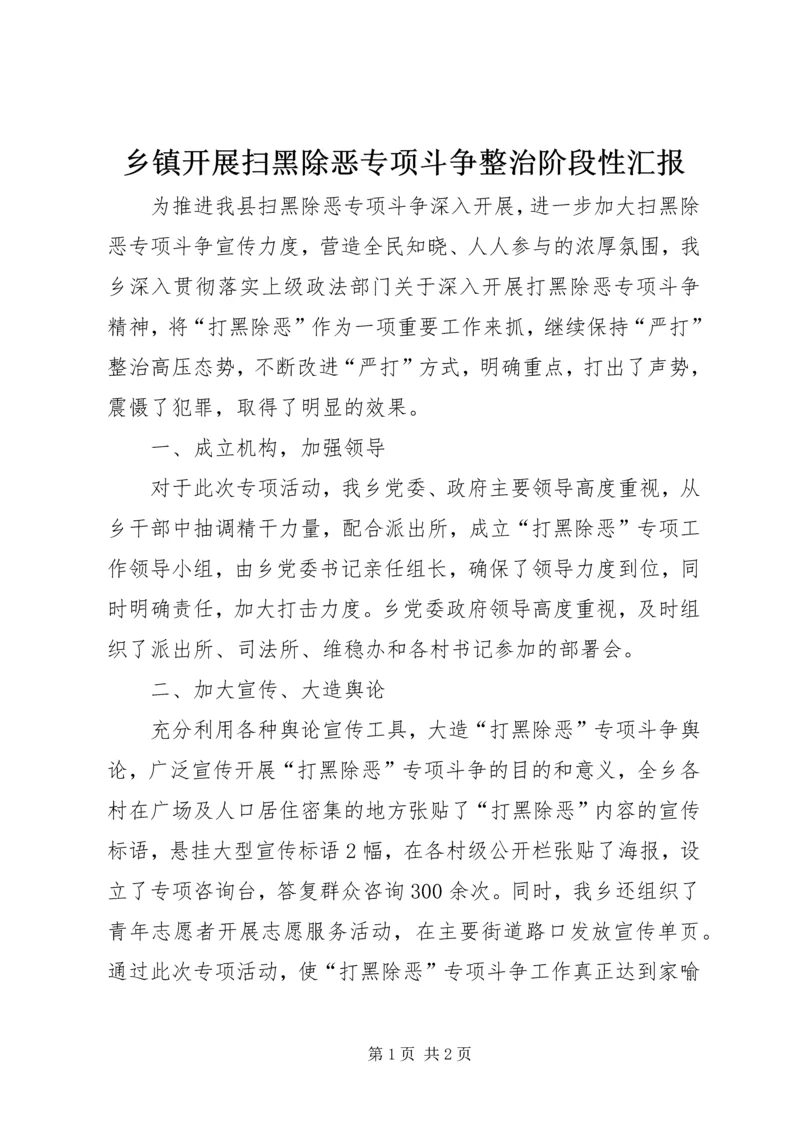 乡镇开展扫黑除恶专项斗争整治阶段性汇报

为推进我县扫黑除恶专项斗争深入开展，进一步加大扫黑除恶专项斗争宣传力度，营造全民知晓、人人参与的浓厚氛围，我乡深入贯彻落实上级政法部门关于深入开展打黑除恶专项斗争精神，将“打黑除恶”作为一项重要工作来抓，继续保持“严打”整治高压态势，不断改进“严打”方式，明确重点，打出了声势，震慑了犯罪，取得了明显的效果。

一、成立机构，加强领导

对于此次专项活动，我乡党委、政府主要领导高度重视，从乡干部中抽调精干力量，配合派出所，成立“打黑除恶”专项工作领导小组，由乡党委书记亲任组长，确保了领导力度到位，同时明确责任，加大打击力度。乡党委政府领导高度重视，及时组织了派出所、司法所、维稳办和各村书记参加的部署会。

二、加大宣传、大造舆论

充分利用各种舆论宣传工具，大造“打黑除恶”专项斗争舆论，广泛宣传开展“打黑除恶”专项斗争的目的和意义，全乡各村在广场及人口居住密集的地方张贴了“打黑除恶”内容的宣传标语，悬挂大型宣传标语2幅，在各村级公开栏张贴了海报，设立了专项咨询台，答复群众咨询300余次。同时，我乡还组织了青年志愿者开展志愿服务活动，在主要街道路口发放宣传单页。通过此次专项活动，使“打黑除恶”专项斗争工作真正达到家喻

第1页 共2页